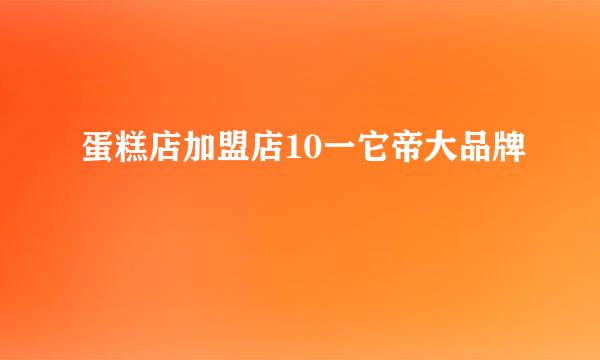 蛋糕店加盟店10一它帝大品牌